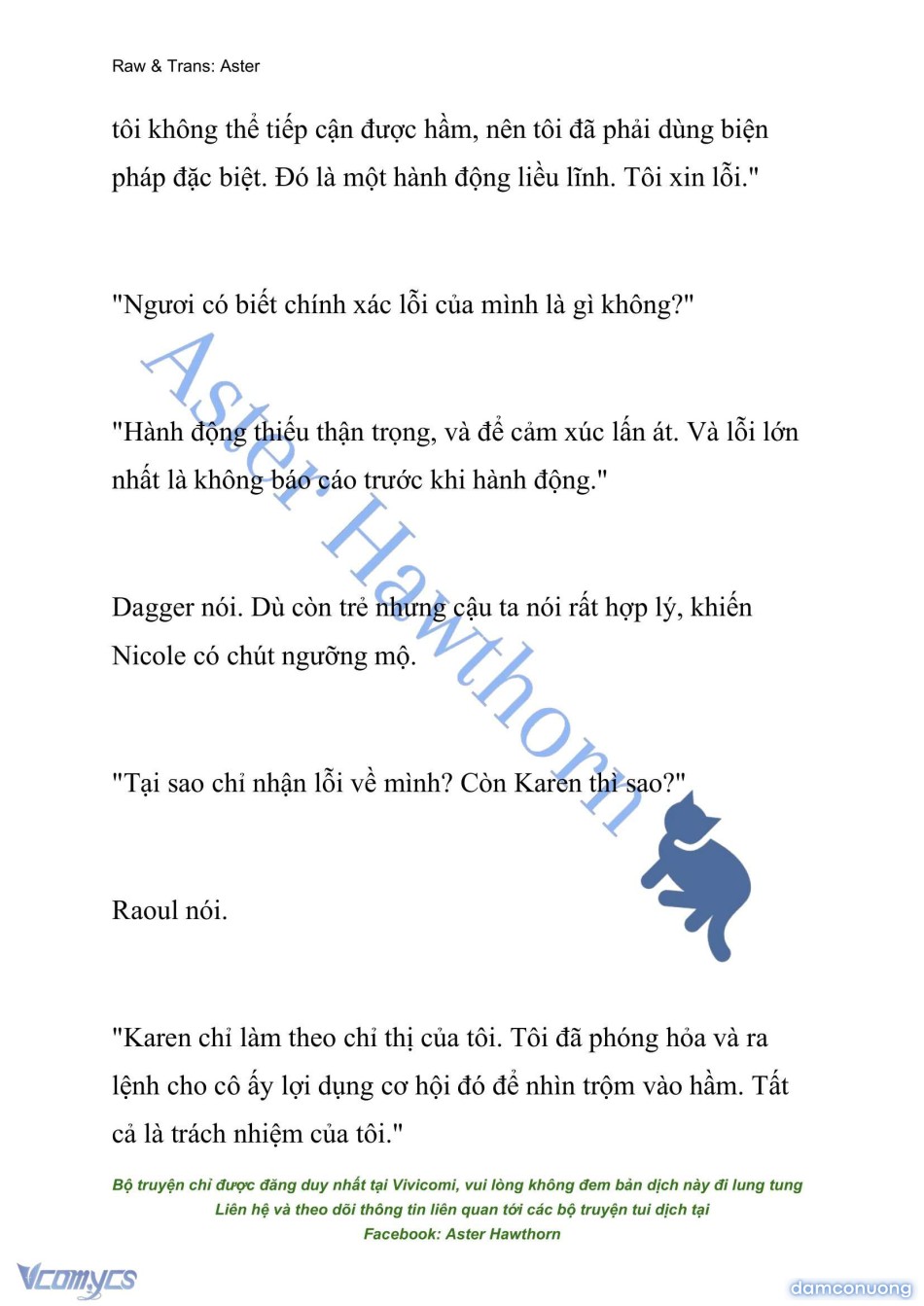 Raw & Trans: Aster

tôi không thể tiếp cận được hầm, nên tôi đã phải dùng biện pháp đặc biệt. Đó là một hành động liều lĩnh. Tôi xin lỗi."

"Ngươi có biết chính xác lỗi của mình là gì không?"

"Hành động thiếu thận trọng, và để cảm xúc lấn át. Và lỗi lớn nhất là không báo cáo trước khi hành động."

Dagger nói. Dù còn trẻ nhưng cậu ta nói rất hợp lý, khiến Nicole có chút ngưỡng mộ.

"Tại sao chỉ nhận lỗi về mình? Còn Karen thì sao?"

Raoul nói.

"Karen chỉ làm theo chỉ thị của tôi. Tôi đã phóng hỏa và ra lệnh cho cô ấy lợi dụng cơ hội đó để nhìn trộm vào hầm. Tất cả là trách nhiệm của tôi."

Aster Hawthorn

Bộ truyện chỉ được đăng duy nhất tại Vivicomi, vui lòng không đem bản dịch này đi lung tung
Liên hệ và theo dõi thông tin liên quan tới các bộ truyện tui dịch tại
Facebook: Aster Hawthorn

Vcomycs

damconuong